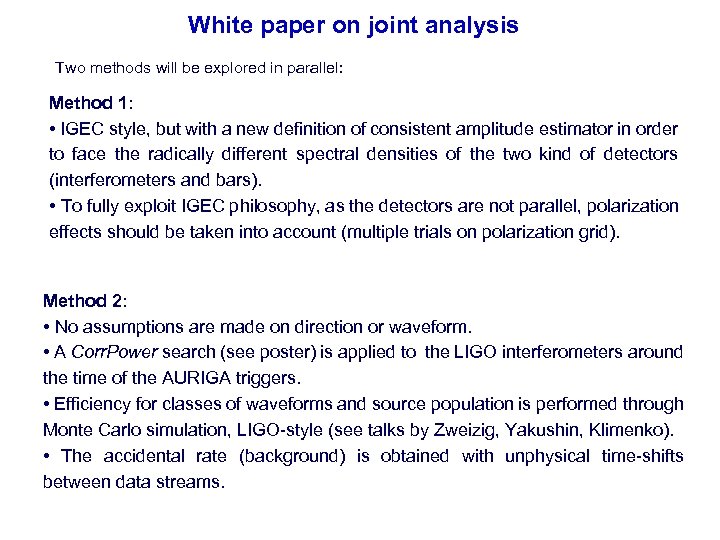 White paper on joint analysis

Two methods will be explored in parallel:

Method 1:
• IGEC style, but with a new definition of consistent amplitude estimator in order to face the radically different spectral densities of the two kind of detectors (interferometers and bars).
• To fully exploit IGEC philosophy, as the detectors are not parallel, polarization effects should be taken into account (multiple trials on polarization grid).

Method 2:
• No assumptions are made on direction or waveform.
• A CorrPower search (see poster) is applied to the LIGO interferometers around the time of the AURIGA triggers.
• Efficiency for classes of waveforms and source population is performed through Monte Carlo simulation, LIGO-style (see talks by Zweizig, Yakushin, Klimenko).
• The accidental rate (background) is obtained with unphysical time-shifts between data streams.